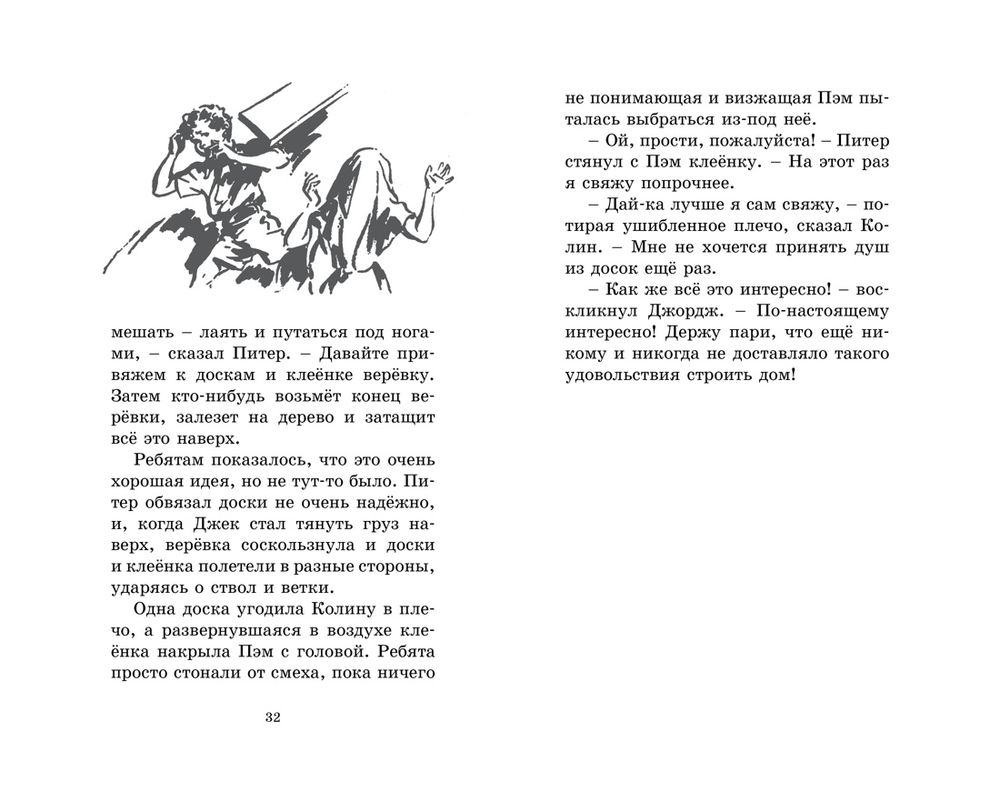 мешать – лаять и путаться под ногами, – сказал Питер. – Давайте привяжем к доскам и клеёнке верёвку. Затем кто-нибудь возьмёт конец верёвки, залезет на дерево и затащит всё это наверх.

Ребятам показалось, что это очень хорошая идея, но не тут-то было. Питер обвязал доски не очень надёжно, и, когда Джек стал тянуть груз наверх, верёвка соскользнула и доски и клеёнка полетели в разные стороны, ударяясь о ствол и ветки.

Одна доска угодила Колину в плечо, а развернувшаяся в воздухе клеёнка накрыла Пэм с головой. Ребята просто стонали от смеха, пока ничего

32

не понимающая и визжащая Пэм пыталась выбраться из-под неё.

– Ой, прости, пожалуйста! – Питер стянул с Пэм клеёнку. – На этот раз я свяжу попрочнее.

– Дай-ка лучше я сам свяжу, – потирая ушибленное плечо, сказал Колин. – Мне не хочется принять душ из досок ещё раз.

– Как же всё это интересно! – воскликнул Джордж. – По-настоящему интересно! Держу пари, что ещё никому и никогда не доставляло такого удовольствия строить дом!